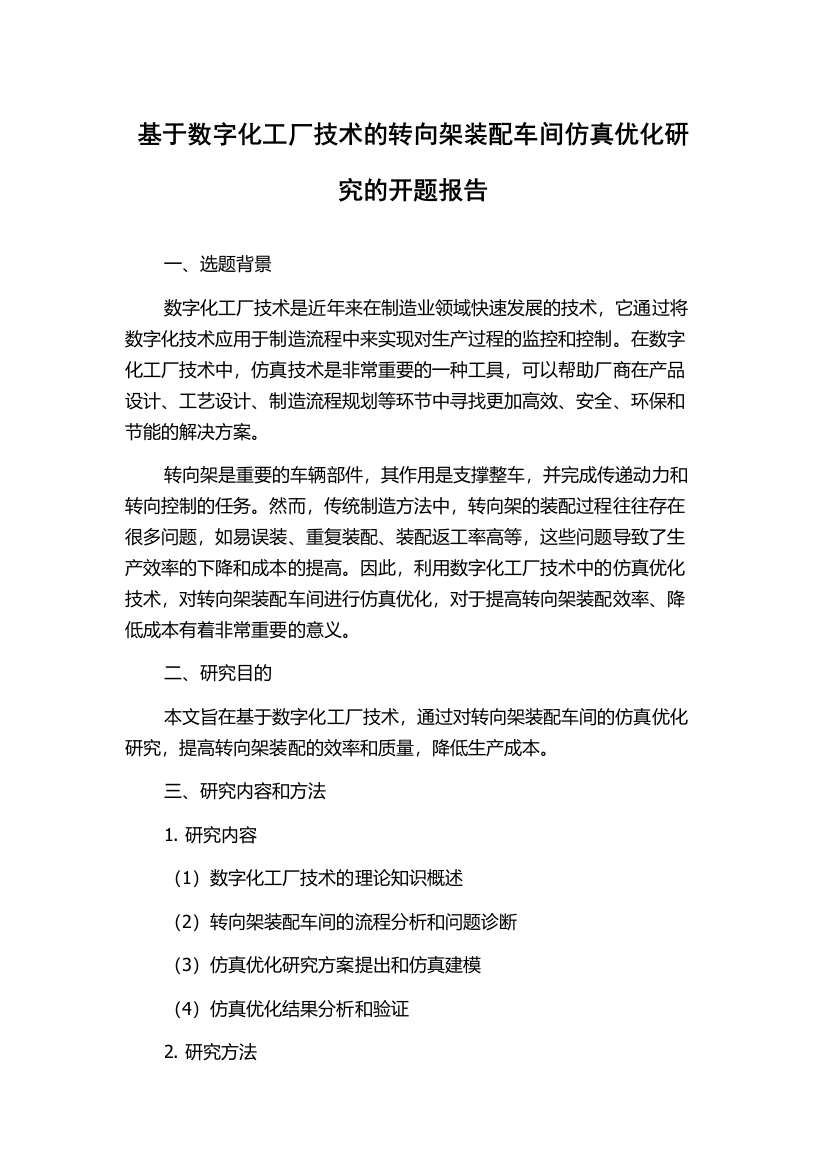 基于数字化工厂技术的转向架装配车间仿真优化研究的开题报告

一、选题背景

数字化工厂技术是近年来在制造业领域快速发展的技术，它通过将数字化技术应用于制造流程中来实现对生产过程的监控和控制。在数字化工厂技术中，仿真技术是非常重要的一种工具，可以帮助厂商在产品设计、工艺设计、制造流程规划等环节中寻找更加高效、安全、环保和节能的解决方案。

转向架是重要的车辆部件，其作用是支撑整车，并完成传递动力和转向控制的任务。然而，传统制造方法中，转向架的装配过程往往存在很多问题，如易误装、重复装配、装配返工率高等，这些问题导致了生产效率的下降和成本的提高。因此，利用数字化工厂技术中的仿真优化技术，对转向架装配车间进行仿真优化，对于提高转向架装配效率、降低成本有着非常重要的意义。

二、研究目的

本文旨在基于数字化工厂技术，通过对转向架装配车间的仿真优化研究，提高转向架装配的效率和质量，降低生产成本。

三、研究内容和方法

1. 研究内容

（1）数字化工厂技术的理论知识概述

（2）转向架装配车间的流程分析和问题诊断

（3）仿真优化研究方案提出和仿真建模

（4）仿真优化结果分析和验证

2. 研究方法